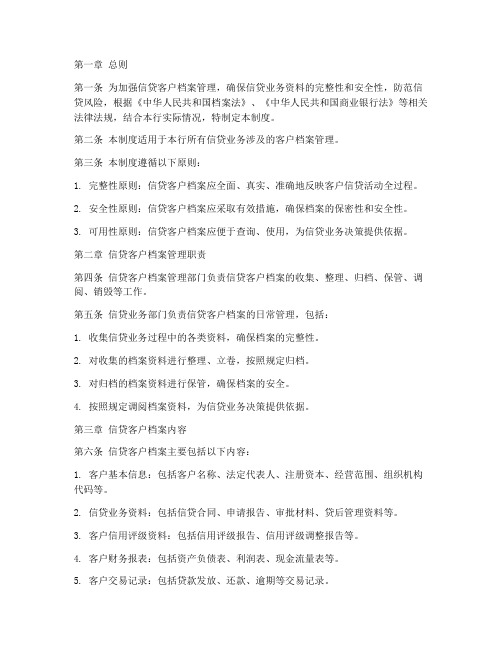 第一章 总则

第一条 为加强信贷客户档案管理，确保信贷业务资料的完整性和安全性，防范信贷风险，根据《中华人民共和国档案法》、《中华人民共和国商业银行法》等相关法律法规，结合本行实际情况，特制定本制度。

第二条 本制度适用于本行所有信贷业务涉及的客户档案管理。

第三条 本制度遵循以下原则：

1. 完整性原则：信贷客户档案应全面、真实、准确地反映客户信贷活动全过程。

2. 安全性原则：信贷客户档案应采取有效措施，确保档案的保密性和安全性。

3. 可用性原则：信贷客户档案应便于查询、使用，为信贷业务决策提供依据。

第二章 信贷客户档案管理职责

第四条 信贷客户档案管理部门负责信贷客户档案的收集、整理、归档、保管、调阅、销毁等工作。

第五条 信贷业务部门负责信贷客户档案的日常管理，包括：

1. 收集信贷业务过程中的各类资料，确保档案的完整性。

2. 对收集的档案资料进行整理、立卷，按照规定归档。

3. 对归档的档案资料进行保管，确保档案的安全。

4. 按照规定调阅档案资料，为信贷业务决策提供依据。

第三章 信贷客户档案内容

第六条 信贷客户档案主要包括以下内容：

1. 客户基本信息：包括客户名称、法定代表人、注册资本、经营范围、组织机构代码等。

2. 信贷业务资料：包括信贷合同、申请报告、审批材料、贷后管理资料等。

3. 客户信用评级资料：包括信用评级报告、信用评级调整报告等。

4. 客户财务报表：包括资产负债表、利润表、现金流量表等。

5. 客户交易记录：包括贷款发放、还款、逾期等交易记录。